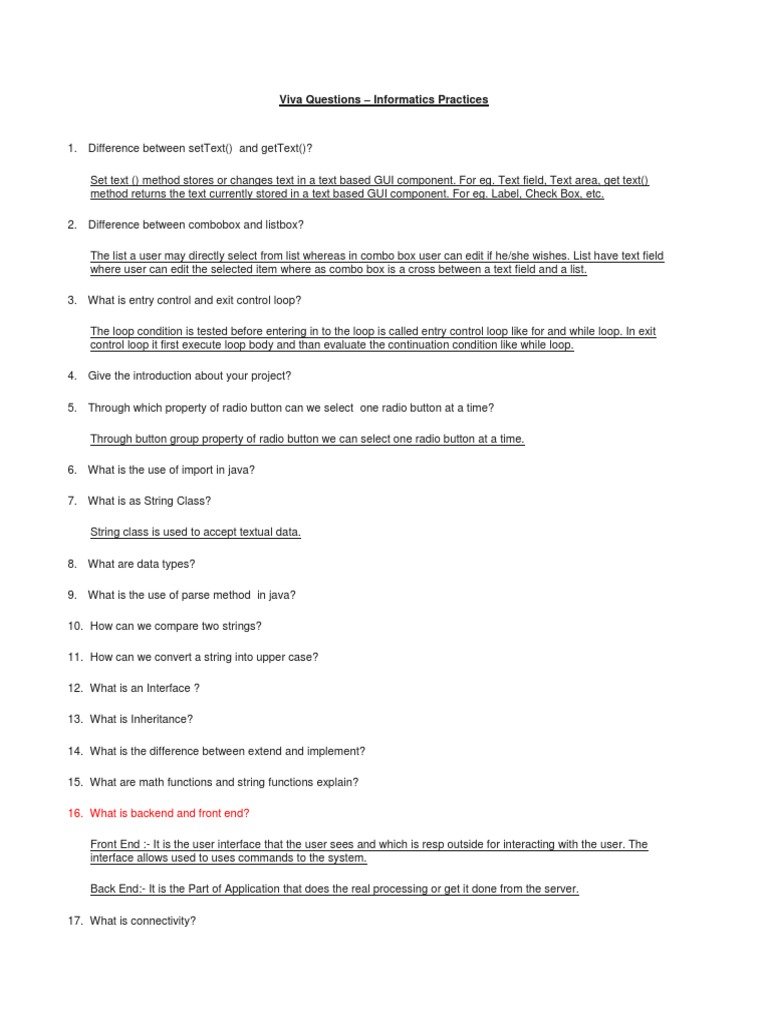 Viva Questions – Informatics Practices

1. Difference between setText() and getText()?

Set text () method stores or changes text in a text based GUI component. For eg. Text field, Text area. get text() method returns the text currently stored in a text based GUI component. For eg. Label, Check Box, etc.

2. Difference between combobox and listbox?

The list a user may directly select from list whereas in combo box user can edit if he/she wishes. List have text field where user can edit the selected item where as combo box is a cross between a text field and a list.

3. What is entry control and exit control loop?

The loop condition is tested before entering in to the loop is called entry control loop like for and while loop. In exit control loop it first execute loop body and than evaluate the continuation condition like while loop.

4. Give the introduction about your project?

5. Through which property of radio button can we select one radio button at a time?

Through button group property of radio button we can select one radio button at a time.

6. What is the use of import in java?

7. What is as String Class?

String class is used to accept textual data.

8. What are data types?

9. What is the use of parse method in java?

10. How can we compare two strings?

11. How can we convert a string into upper case?

12. What is an Interface ?

13. What is Inheritance?

14. What is the difference between extend and implement?

15. What are math functions and string functions explain?

16. What is backend and front end?

Front End :- It is the user interface that the user sees and which is resp outside for interacting with the user. The interface allows used to uses commands to the system.

Back End:- It is the Part of Application that does the real processing or get it done from the server.

17. What is connectivity?